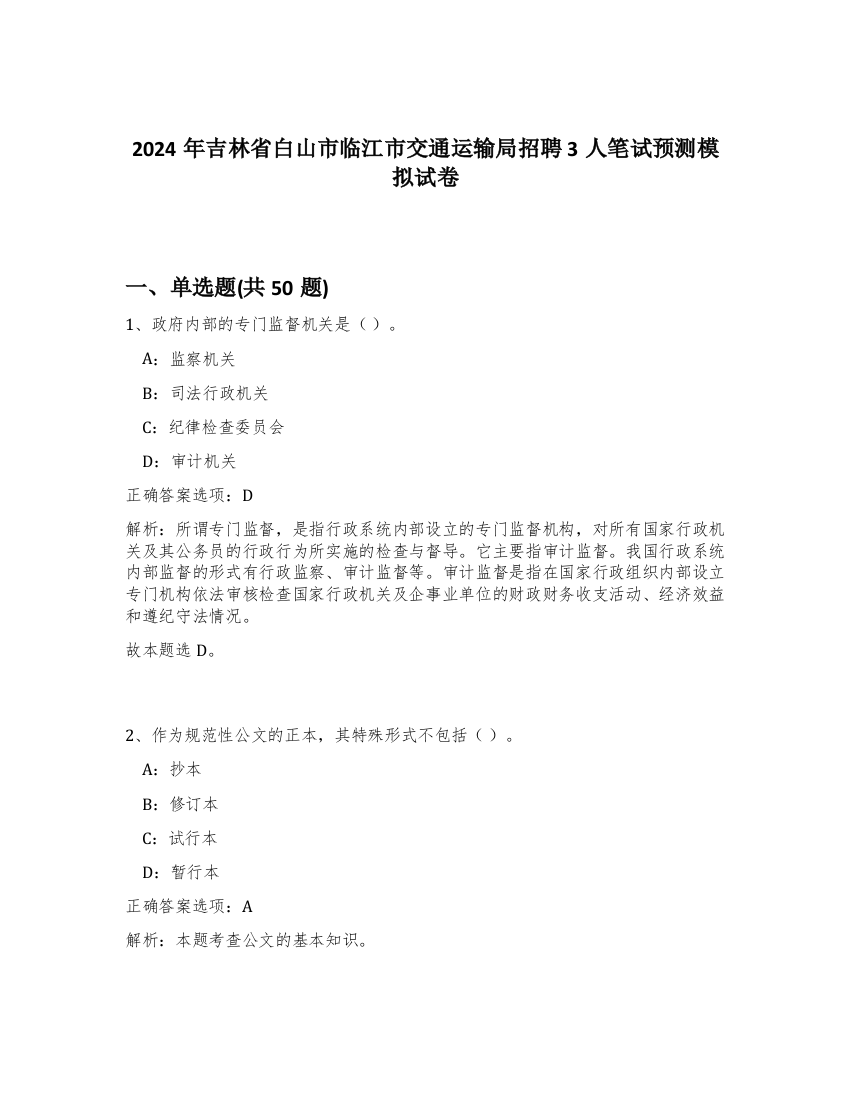 2024 年吉林省白山市临江市交通运输局招聘 3 人笔试预测模拟试卷

一、单选题(共 50 题)

1、政府内部的专门监督机关是（）。

A：监察机关

B：司法行政机关

C：纪律检查委员会

D：审计机关

正确答案选项：D

解析：所谓专门监督，是指行政系统内部设立的专门监督机构，对所有国家行政机关及其公务员的行政行为所实施的检查与督导。它主要指审计监督。我国行政系统内部监督的形式有行政监察、审计监督等。审计监督是指在国家行政组织内部设立专门机构依法审核检查国家行政机关及企事业单位的财政财务收支活动、经济效益和遵纪守法情况。

故本题选 D。

2、作为规范性公文的正本，其特殊形式不包括（）。

A：抄本

B：修订本

C：试行本

D：暂行本

正确答案选项：A

解析：本题考查公文的基本知识。